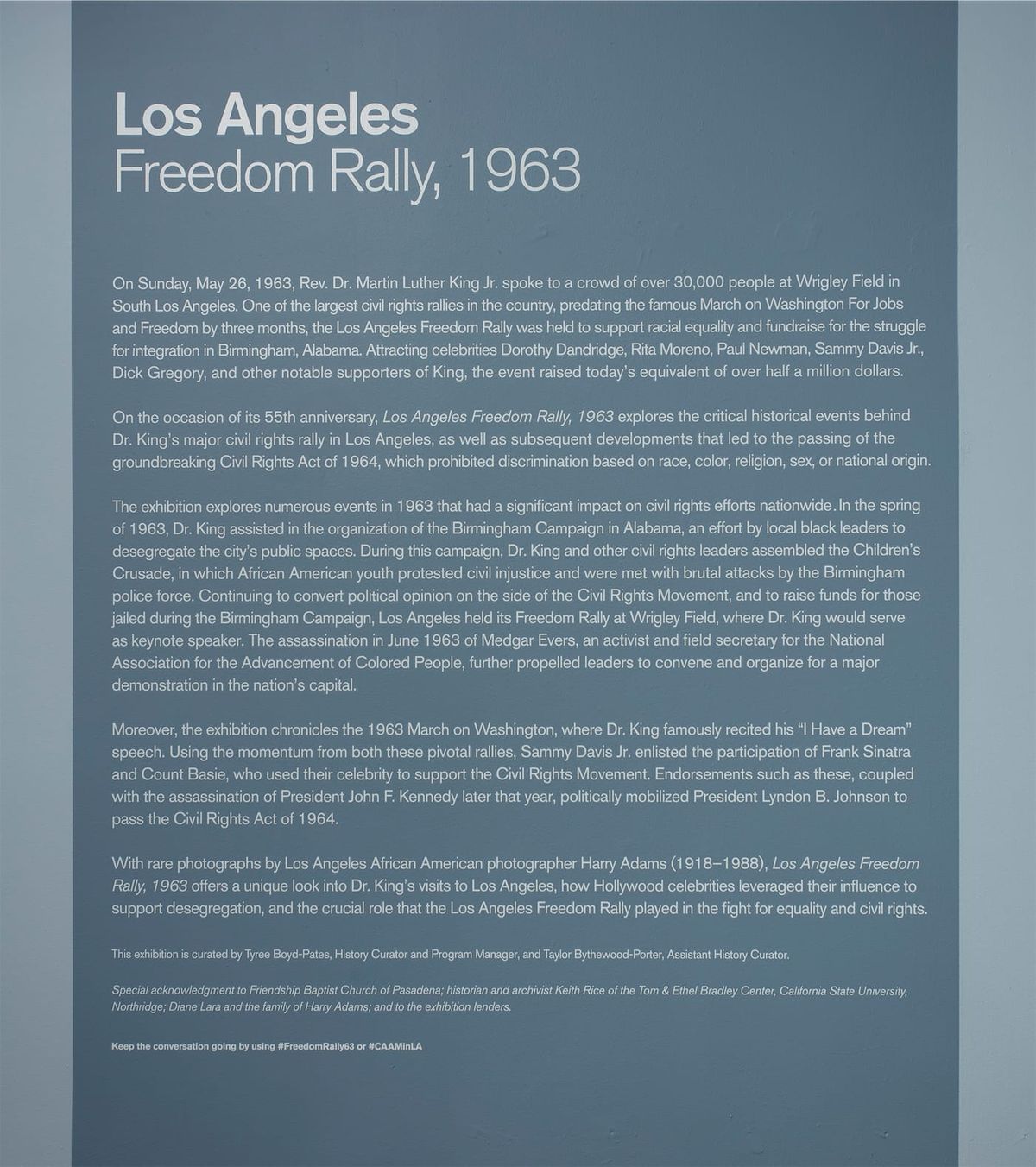 Los Angeles
Freedom Rally, 1963

On Sunday, May 26, 1963, Rev. Dr. Martin Luther King Jr. spoke to a crowd of over 30,000 people at Wrigley Field in South Los Angeles. One of the largest civil rights rallies in the country, predating the famous March on Washington For Jobs and Freedom by three months, the Los Angeles Freedom Rally was held to support racial equality and fundraise for the struggle for integration in Birmingham, Alabama. Attracting celebrities Dorothy Dandridge, Rita Moreno, Paul Newman, Sammy Davis Jr., Dick Gregory, and other notable supporters of King, the event raised today's equivalent of over half a million dollars.

On the occasion of its 55th anniversary, Los Angeles Freedom Rally, 1963 explores the critical historical events behind Dr. King's major civil rights rally in Los Angeles, as well as subsequent developments that led to the passing of the groundbreaking Civil Rights Act of 1964, which prohibited discrimination based on race, color, religion, sex, or national origin.

The exhibition explores numerous events in 1963 that had a significant impact on civil rights efforts nationwide. In the spring of 1963, Dr. King assisted in the organization of the Birmingham Campaign in Alabama, an effort by local black leaders to desegregate the city's public spaces. During this campaign, Dr. King and other civil rights leaders assembled the Children's Crusade, in which African American youth protested civil injustice and were met with brutal attacks by the Birmingham police force. Continuing to convert political opinion on the side of the Civil Rights Movement, and to raise funds for those jailed during the Birmingham Campaign, Los Angeles held its Freedom Rally at Wrigley Field, where Dr. King would serve as keynote speaker. The assassination in June 1963 of Medgar Evers, an activist and field secretary for the National Association for the Advancement of Colored People, further propelled leaders to convene and organize for a major demonstration in the nation's capital.

Moreover, the exhibition chronicles the 1963 March on Washington, where Dr. King famously recited his "I Have a Dream" speech. Using the momentum from both these pivotal rallies, Sammy Davis Jr. enlisted the participation of Frank Sinatra and Count Basie, who used their celebrity to support the Civil Rights Movement. Endorsements such as these, coupled with the assassination of President John F. Kennedy later that year, politically mobilized President Lyndon B. Johnson to pass the Civil Rights Act of 1964.

With rare photographs by Los Angeles African American photographer Harry Adams (1918–1988), Los Angeles Freedom Rally, 1963 offers a unique look into Dr. King's visits to Los Angeles, how Hollywood celebrities leveraged their influence to support desegregation, and the crucial role that the Los Angeles Freedom Rally played in the fight for equality and civil rights.

This exhibition is curated by Tyree Boyd-Pates, History Curator and Program Manager, and Taylor Bythewood-Porter, Assistant History Curator.

Special acknowledgment to Friendship Baptist Church of Pasadena; historian and archivist Keith Rice of the Tom & Ethel Bradley Center, California State University, Northridge; Diane Lara and the family of Harry Adams; and to the exhibition lenders.

Keep the conversation going by using #FreedomRally63 or #CAAMinLA